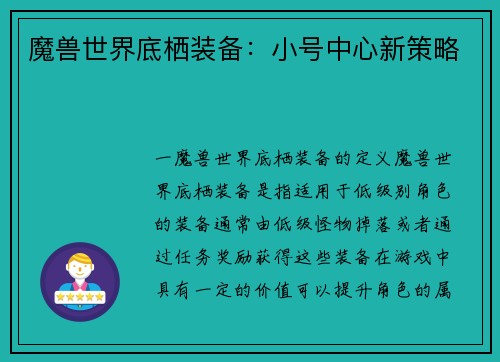 魔兽世界底栖装备：小号中心新策略

一魔兽世界底栖装备的定义魔兽世界底栖装备是指适用于低级别角色的装备通常由低级怪物掉落或者通过任务奖励获得这些装备在游戏中具有一定的价值可以提升角色的属